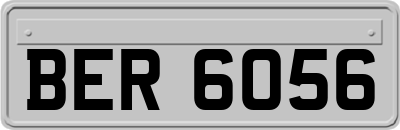 BER 6056